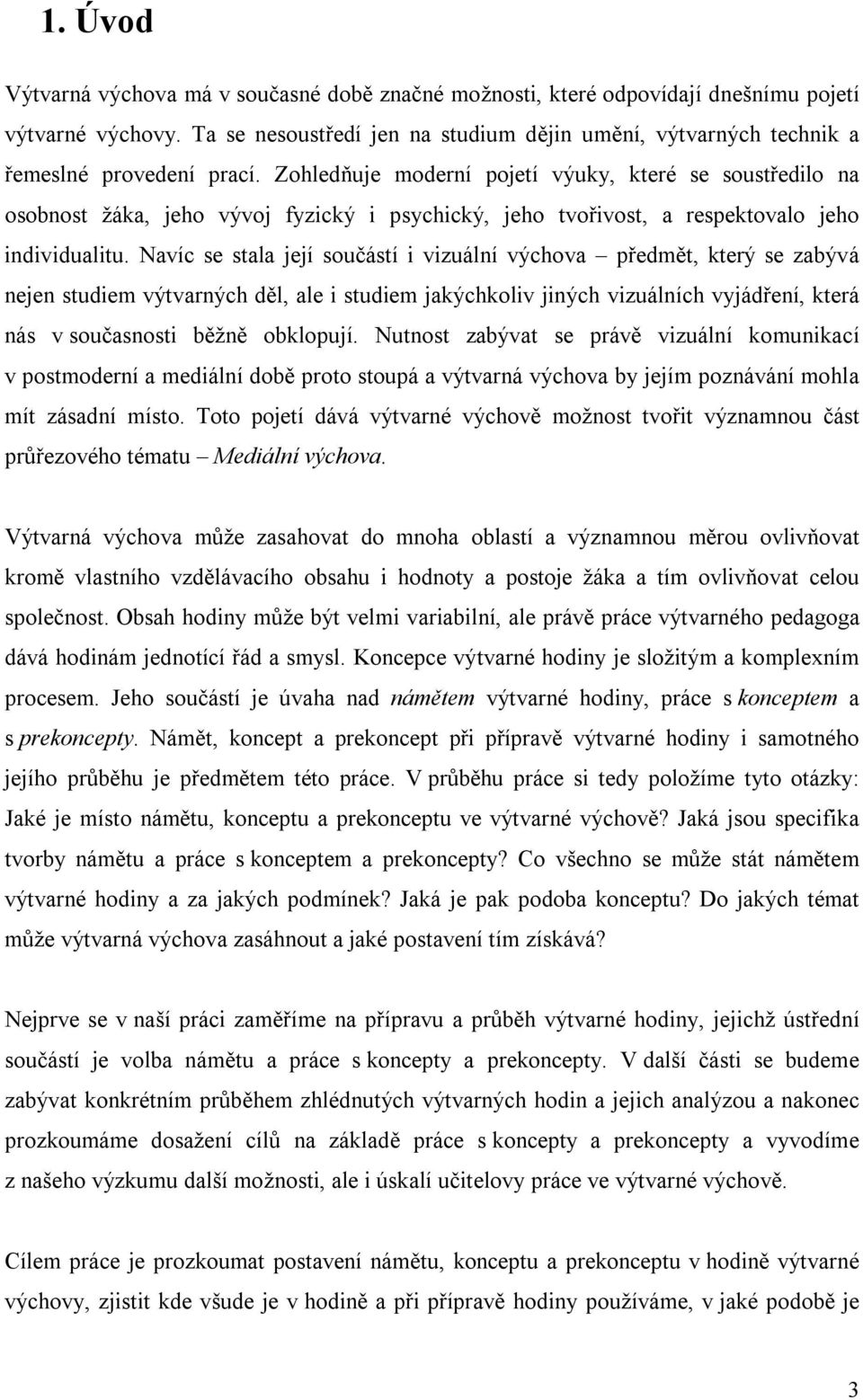 1. Úvod

Výtvarná výchova má v současné době značné možnosti, které odpovídají dnešnímu pojetí výtvarné výchovy. Ta se nesoustředí jen na studium dějin umění, výtvarných technik a řemeslné provedení prací. Zohledňuje moderní pojetí výuky, které se soustředilo na osobnost žáka, jeho vývoj fyzický i psychický, jeho tvořivost, a respektovalo jeho individualitu. Navíc se stala její součástí i vizuální výchova – předmět, který se zabývá nejen studiem výtvarných děl, ale i studiem jakýchkoliv jiných vizuálních vyjádření, která nás v současnosti běžně obklopují. Nutnost zabývat se právě vizuální komunikací v postmoderní a mediální době proto stoupá a výtvarná výchova by jejím poznávání mohla mít zásadní místo. Toto pojetí dává výtvarné výchově možnost tvořit významnou část průřezového tématu – Mediální výchova.

Výtvarná výchova může zasahovat do mnoha oblastí a významnou měrou ovlivňovat kromě vlastního vzdělávacího obsahu i hodnoty a postoje žáka a tím ovlivňovat celou společnost. Obsah hodiny může být velmi variabilní, ale právě práce výtvarného pedagoga dává hodinám jednotící řád a smysl. Koncepce výtvarné hodiny je složitým a komplexním procesem. Jeho součástí je úvaha nad námětem výtvarné hodiny, práce s konceptem a s prekoncepty. Námět, koncept a prekoncept při přípravě výtvarné hodiny i samotného jejího průběhu je předmětem této práce. V průběhu práce si tedy položíme tyto otázky: Jaké je místo námětu, konceptu a prekonceptu ve výtvarné výchově? Jaká jsou specifika tvorby námětu a práce s konceptem a prekoncepty? Co všechno se může stát námětem výtvarné hodiny a za jakých podmínek? Jaká je pak podoba konceptu? Do jakých témat může výtvarná výchova zasáhnout a jaké postavení tím získává?

Nejprve se v naší práci zaměříme na přípravu a průběh výtvarné hodiny, jejichž ústřední součástí je volba námětu a práce s koncepty a prekoncepty. V další části se budeme zabývat konkrétním průběhem zhlédnutých výtvarných hodin a jejich analýzou a nakonec prozkoumáme dosažení cílů na základě práce s koncepty a prekoncepty a vyvodíme z našeho výzkumu další možnosti, ale i úskalí učitelovy práce ve výtvarné výchově.

Cílem práce je prozkoumat postavení námětu, konceptu a prekonceptu v hodině výtvarné výchovy, zjistit kde všude je v hodině a při přípravě hodiny používáme, v jaké podobě je

3